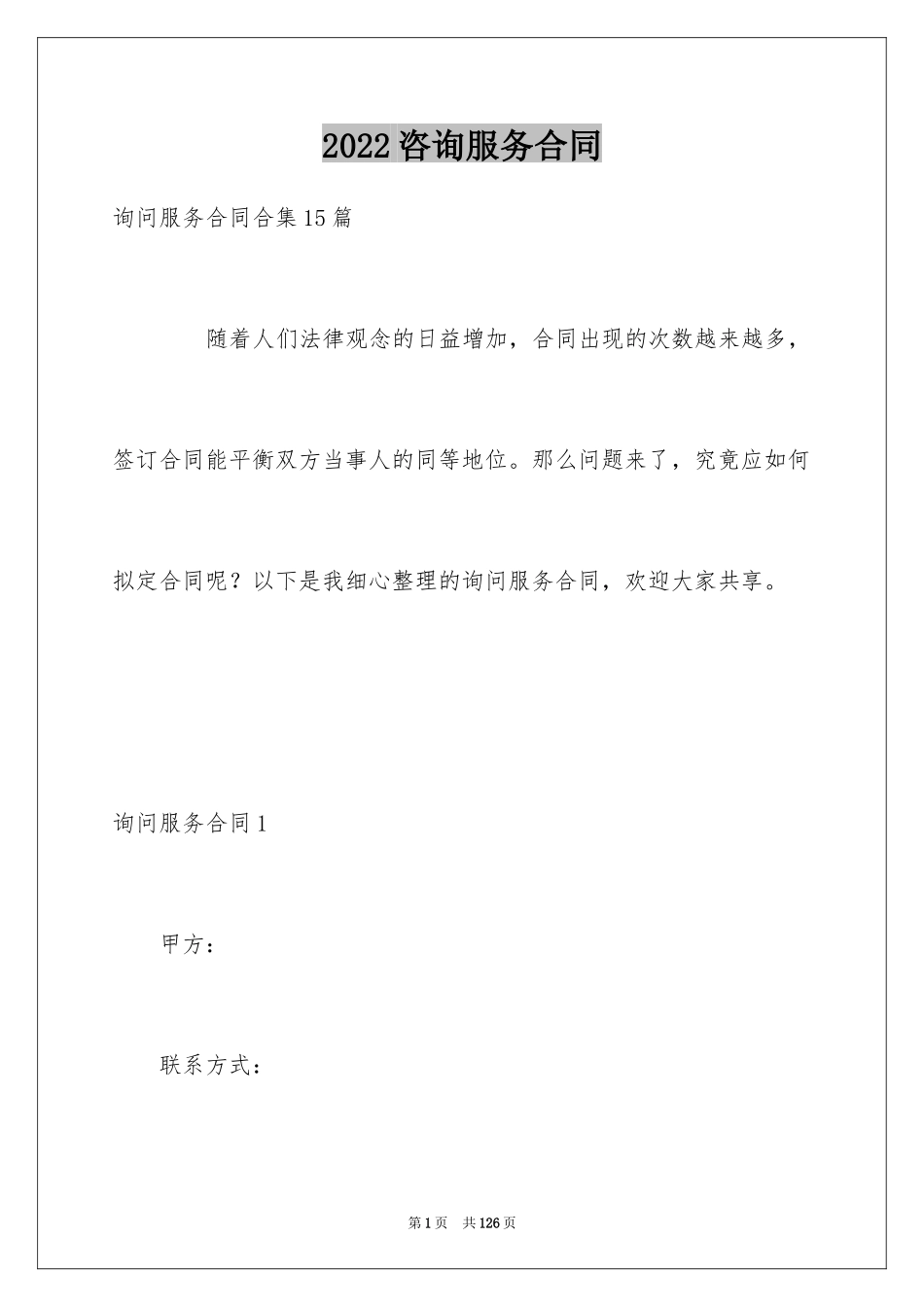 2022咨询服务合同

询问服务合同合集15篇

随着人们法律观念的日益增加，合同出现的次数越来越多，签订合同能平衡双方当事人的同等地位。那么问题来了，究竟应如何拟定合同呢？以下是我细心整理的询问服务合同，欢迎大家共享。

询问服务合同1

甲方：

联系方式：

第1页 共126页